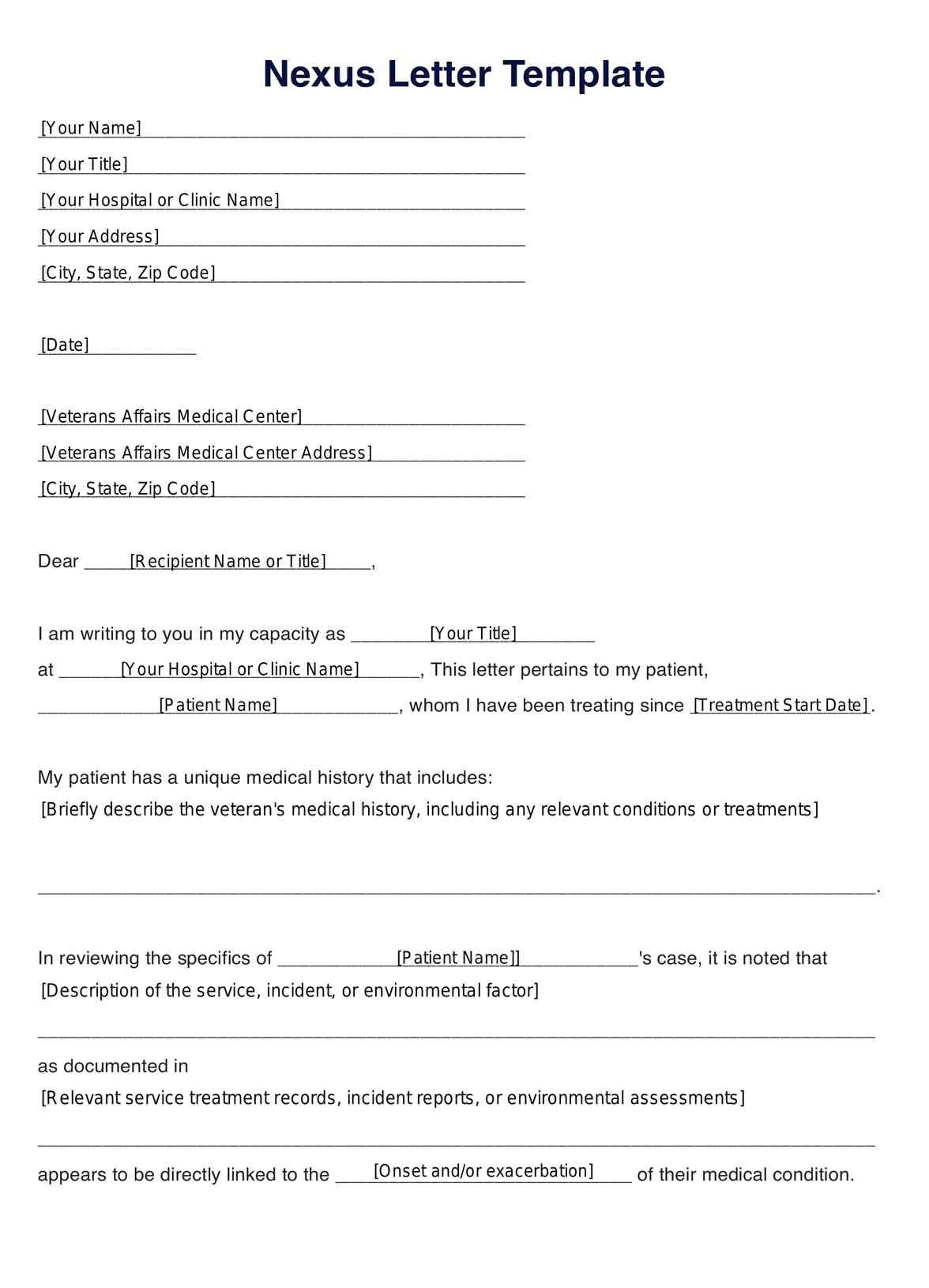 Nexus Letter Template

[Your Name]

[Your Title]

[Your Hospital or Clinic Name]

[Your Address]

[City, State, Zip Code]

[Date]

[Veterans Affairs Medical Center]

[Veterans Affairs Medical Center Address]

[City, State, Zip Code]

Dear [Recipient Name or Title],

I am writing to you in my capacity as [Your Title] at [Your Hospital or Clinic Name], This letter pertains to my patient, [Patient Name], whom I have been treating since [Treatment Start Date].

My patient has a unique medical history that includes:
[Briefly describe the veteran's medical history, including any relevant conditions or treatments]

.

In reviewing the specifics of [Patient Name]]'s case, it is noted that
[Description of the service, incident, or environmental factor]

as documented in
[Relevant service treatment records, incident reports, or environmental assessments]

appears to be directly linked to the [Onset and/or exacerbation] of their medical condition.